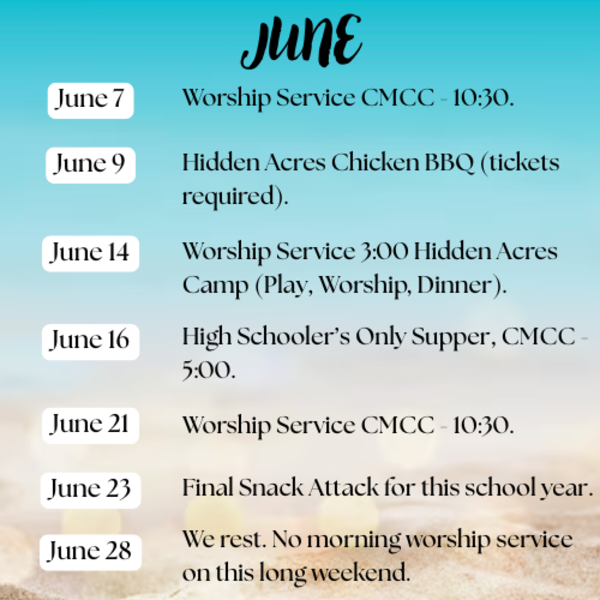 JUNE

June 7
Worship Service CMCC - 10:30.

June 9
Hidden Acres Chicken BBQ (tickets required).

June 14
Worship Service 3:00 Hidden Acres Camp (Play, Worship, Dinner).

June 16
High Schooler's Only Supper, CMCC - 5:00.

June 21
Worship Service CMCC - 10:30.

June 23
Final Snack Attack for this school year.

June 28
We rest. No morning worship service on this long weekend.